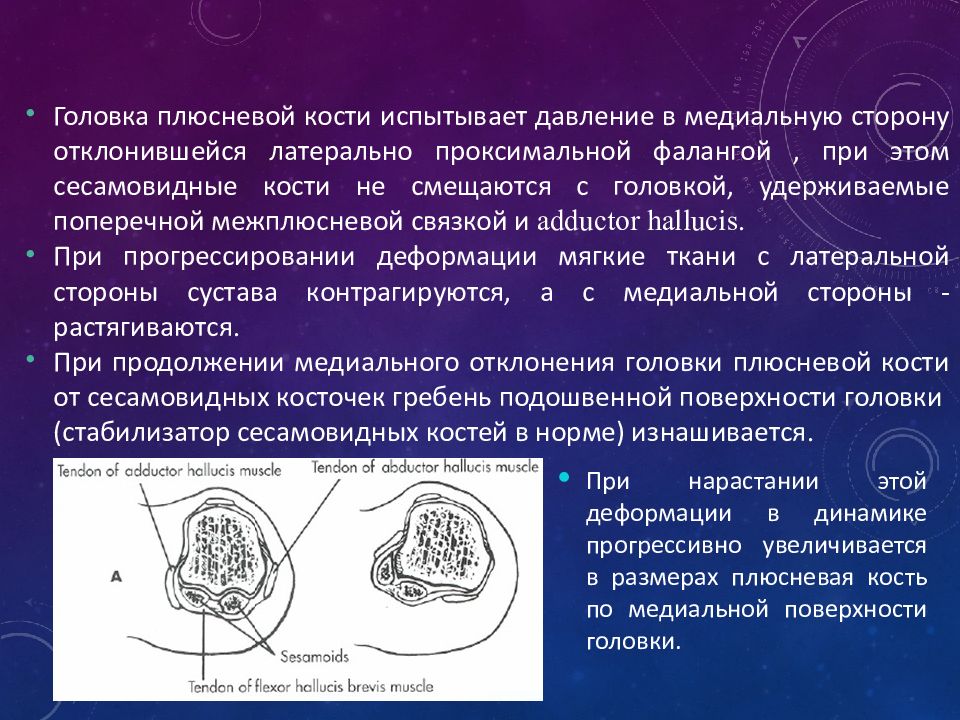 • Головка плюсневой кости испытывает давление в медиальную сторону отклонившейся латерально проксимальной фалангой , при этом сесамовидные кости не смещаются с головкой, удерживаемые поперечной межплюсневой связкой и adductor hallucis.
• При прогрессировании деформации мягкие ткани с латеральной стороны сустава контрагируются, а с медиальной стороны - растягиваются.
• При продолжении медиального отклонения головки плюсневой кости от сесамовидных косточек гребень подошвенной поверхности головки (стабилизатор сесамовидных костей в норме) изнашивается.

Tendon of adductor hallucis muscle
Tendon of abductor hallucis muscle
A
Sesamoids
Tendon of flexor hallucis brevis muscle

• При нарастании этой деформации в динамике прогрессивно увеличивается в размерах плюсневая кость по медиальной поверхности головки.